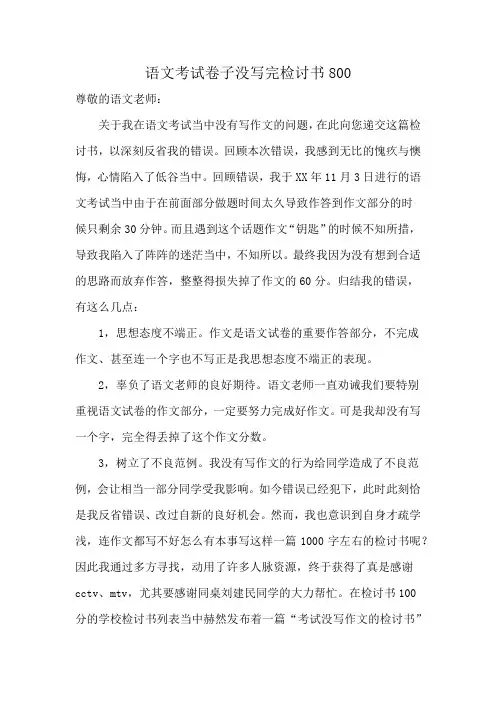 语文考试卷子没写完检讨书800

尊敬的语文老师：

关于我在语文考试当中没有写作文的问题，在此向您递交这篇检讨书，以深刻反省我的错误。回顾本次错误，我感到无比的愧疚与懊悔，心情陷入了低谷当中。回顾错误，我于XX年11月3日进行的语文考试当中由于在前面部分做题时间太久导致作答到作文部分的时候只剩余30分钟。而且遇到这个话题作文“钥匙”的时候不知所措，导致我陷入了阵阵的迷茫当中，不知所以。最终我因为没有想到合适的思路而放弃作答，整整得损失掉了作文的60分。归结我的错误，有这么几点：

1，思想态度不端正。作文是语文试卷的重要作答部分，不完成作文、甚至连一个字也不写正是我思想态度不端正的表现。

2，辜负了语文老师的良好期待。语文老师一直劝诫我们要特别重视语文试卷的作文部分，一定要努力完成好作文。可是我却没有写一个字，完全得丢掉了这个作文分数。

3，树立了不良范例。我没有写作文的行为给同学造成了不良范例，会让相当一部分同学受我影响。如今错误已经犯下，此时此刻恰是我反省错误、改过自新的良好机会。然而，我也意识到自身才疏学浅，连作文都写不好怎么有本事写这样一篇1000字左右的检讨书呢？因此我通过多方寻找，动用了许多人脉资源，终于获得了真是感谢cctv、mtv，尤其要感谢同桌刘建民同学的大力帮忙。在检讨书100分的学校检讨书列表当中赫然发布着一篇“考试没写作文的检讨书”